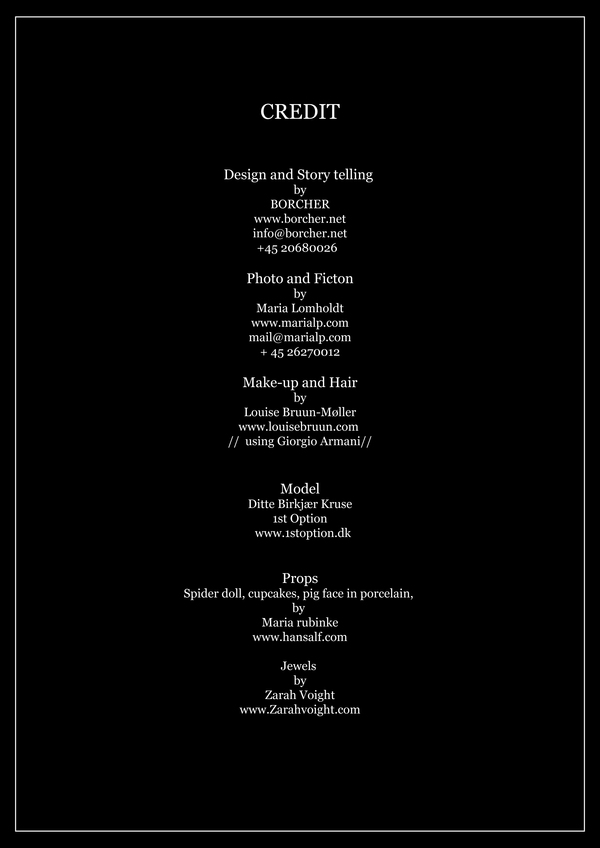 CREDIT

Design and Story telling
by
BORCHER
www.borcher.net
info@borcher.net
+45 20680026

Photo and Ficton
by
Maria Lomholdt
www.marialp.com
mail@marialp.com
+ 45 26270012

Make-up and Hair
by
Louise Bruun-Møller
www.louisebruun.com
// using Giorgio Armani//

Model
Ditte Birkjær Kruse
1st Option
www.1stoption.dk

Props
Spider doll, cupcakes, pig face in porcelain,
by
Maria rubinke
www.hansalf.com

Jewels
by
Zarah Voight
www.Zarahvoight.com